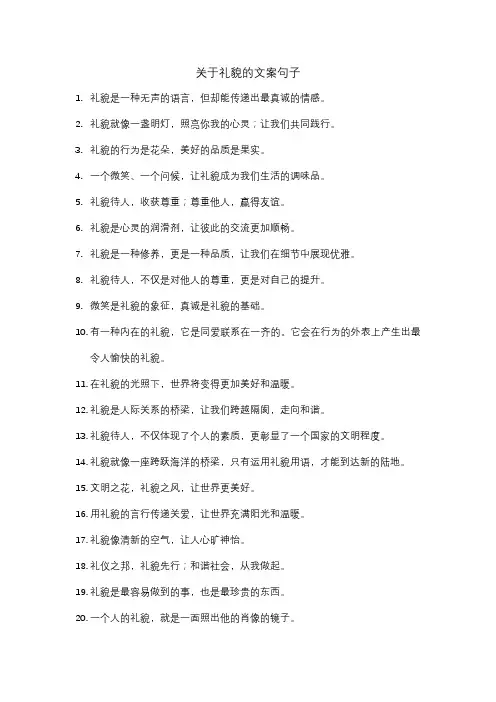 关于礼貌的文案句子

1. 礼貌是一种无声的语言，但却能传递出最真诚的情感。

2. 礼貌就像一盏明灯，照亮你我的心灵；让我们共同践行。

3. 礼貌的行为是花朵，美好的品质是果实。

4. 一个微笑、一个问候，让礼貌成为我们生活的调味品。

5. 礼貌待人，收获尊重；尊重他人，赢得友谊。

6. 礼貌是心灵的润滑剂，让彼此的交流更加顺畅。

7. 礼貌是一种修养，更是一种品质，让我们在细节中展现优雅。

8. 礼貌待人，不仅是对他人的尊重，更是对自己的提升。

9. 微笑是礼貌的象征，真诚是礼貌的基础。

10. 有一种内在的礼貌，它是同爱联系在一齐的。它会在行为的外表上产生出最令人愉快的礼貌。

11. 在礼貌的光照下，世界将变得更加美好和温暖。

12. 礼貌是人际关系的桥梁，让我们跨越隔阂，走向和谐。

13. 礼貌待人，不仅体现了个人的素质，更彰显了一个国家的文明程度。

14. 礼貌就像一座跨跃海洋的桥梁，只有运用礼貌用语，才能到达新的陆地。

15. 文明之花，礼貌之风，让世界更美好。

16. 用礼貌的言行传递关爱，让世界充满阳光和温暖。

17. 礼貌像清新的空气，让人心旷神怡。

18. 礼仪之邦，礼貌先行；和谐社会，从我做起。

19. 礼貌是最容易做到的事，也是最珍贵的东西。

20. 一个人的礼貌，就是一面照出他的肖像的镜子。